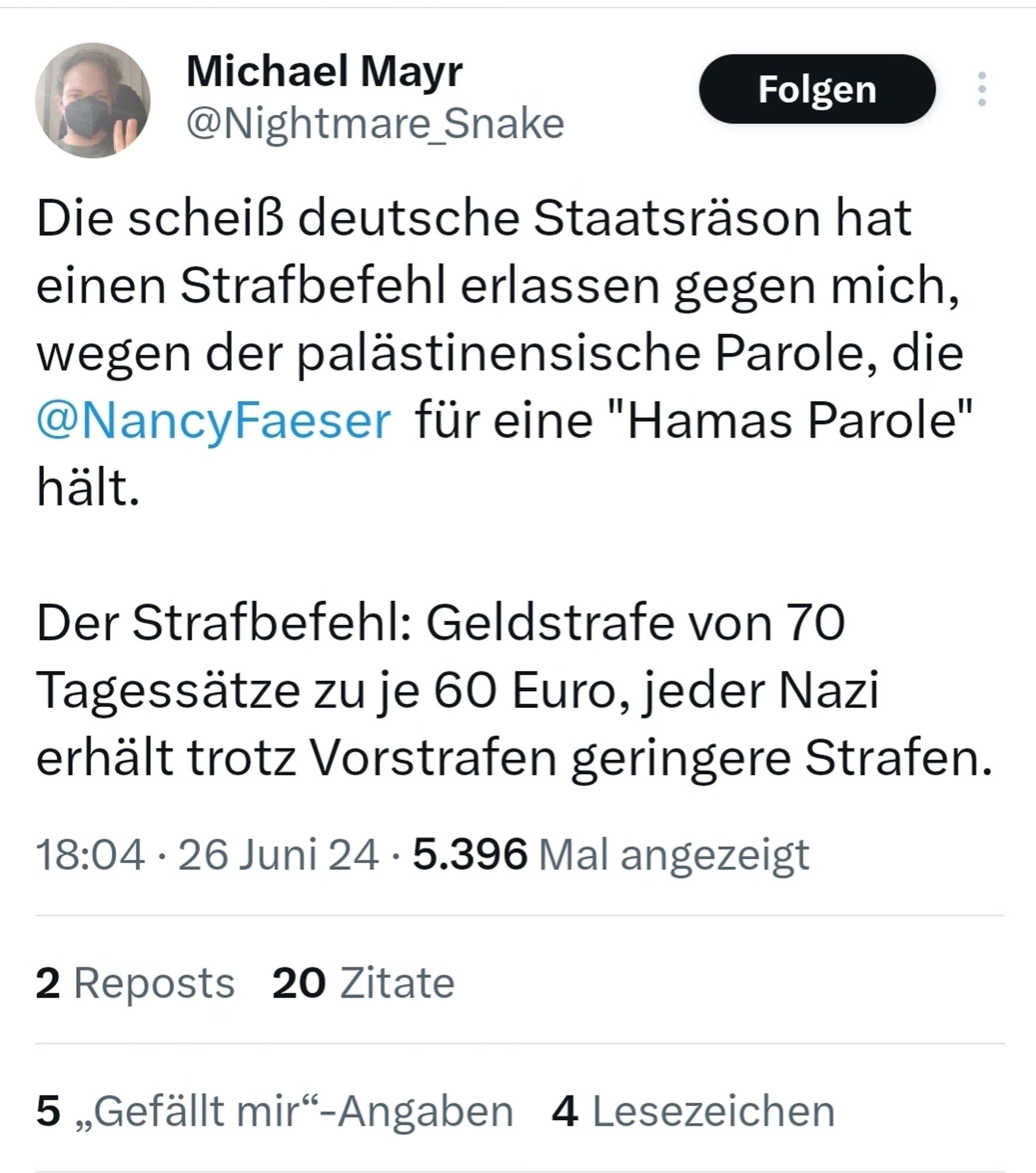 Michael Mayr
@Nightmare_Snake

Folgen

Die scheiß deutsche Staatsräson hat einen Strafbefehl erlassen gegen mich, wegen der palästinensische Parole, die @NancyFaeser für eine "Hamas Parole" hält.

Der Strafbefehl: Geldstrafe von 70 Tagessätze zu je 60 Euro, jeder Nazi erhält trotz Vorstrafen geringere Strafen.

18:04 · 26 Juni 24 · 5.396 Mal angezeigt

2 Reposts 20 Zitate

5 „Gefällt mir“-Angaben 4 Lesezeichen